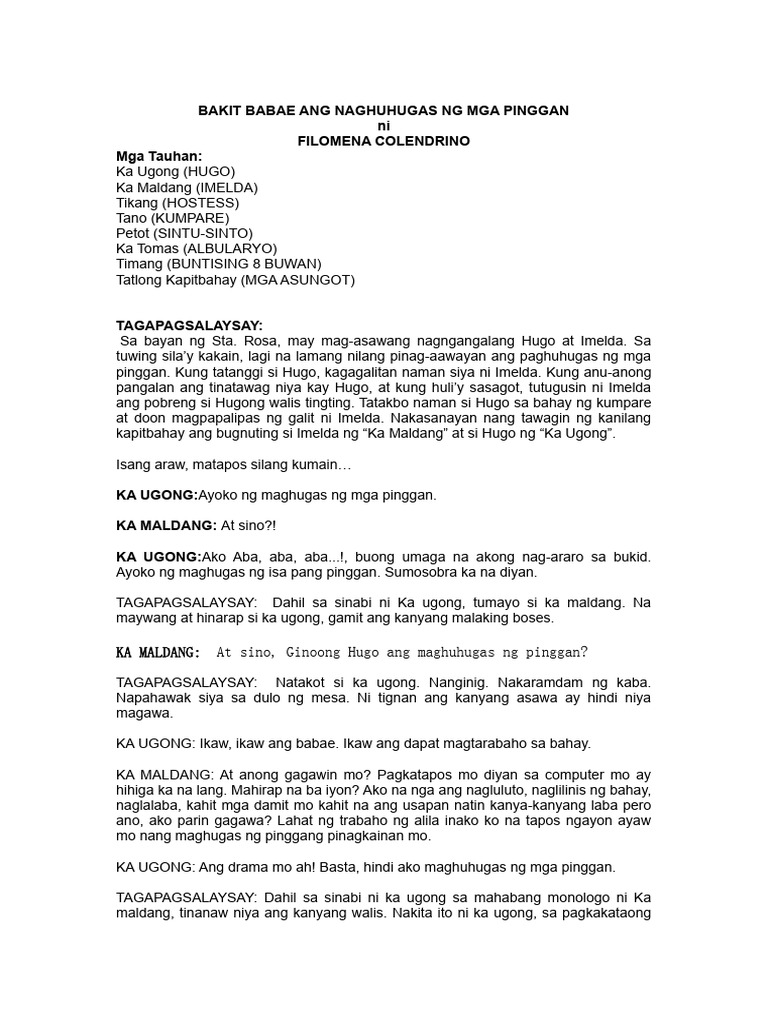 BAKIT BABAE ANG NAGHUHUGAS NG MGA PINGGAN
ni
FILOMENA COLENDRINO

Mga Tauhan:
Ka Ugong (HUGO)
Ka Maldang (IMELDA)
Tikang (HOSTESS)
Tano (KUMPARE)
Petot (SINTU-SINTO)
Ka Tomas (ALBULARYO)
Timang (BUNTISING 8 BUWAN)
Tatlong Kapitbahay (MGA ASUNGOT)

TAGAPAGSALAYSAY:
Sa bayan ng Sta. Rosa, may mag-asawang nagngangalang Hugo at Imelda. Sa tuwing sila'y kakain, lagi na lamang nilang pinag-aawayan ang paghuhugas ng mga pinggan. Kung tatanggi si Hugo, kagagalitan naman siya ni Imelda. Kung anu-anong pangalan ang tinatawag niya kay Hugo, at kung huli'y sasagot, tutugusin ni Imelda ang pobreng si Hugong walis tingting. Tatakbo naman si Hugo sa bahay ng kumpare at doon magpapalipas ng galit ni Imelda. Nakasanayan nang tawagin ng kanilang kapitbahay ang bugnuting si Imelda ng "Ka Maldang" at si Hugo ng "Ka Ugong".

Isang araw, matapos silang kumain…

KA UGONG:Ayoko ng maghugas ng mga pinggan.

KA MALDANG: At sino?!

KA UGONG:Ako Aba, aba, aba...!, buong umaga na akong nag-araro sa bukid. Ayoko ng maghugas ng isa pang pinggan. Sumosobra ka na diyan.

TAGAPAGSALAYSAY: Dahil sa sinabi ni Ka ugong, tumayo si ka maldang. Na maywang at hinarap si ka ugong, gamit ang kanyang malaking boses.

KA MALDANG: At sino, Ginoong Hugo ang maghuhugas ng pinggan?

TAGAPAGSALAYSAY: Natakot si ka ugong. Nanginig. Nakaramdam ng kaba. Napahawak siya sa dulo ng mesa. Ni tignan ang kanyang asawa ay hindi niya magawa.

KA UGONG: Ikaw, ikaw ang babae. Ikaw ang dapat magtarabaho sa bahay.

KA MALDANG: At anong gagawin mo? Pagkatapos mo diyan sa computer mo ay hihiga ka na lang. Mahirap na ba iyon? Ako na nga ang nagluluto, naglilinis ng bahay, naglalaba, kahit mga damit mo kahit na ang usapan natin kanya-kanyang laba pero ano, ako parin gagawa? Lahat ng trabaho ng alila inako ko na tapos ngayon ayaw mo nang maghugas ng pinggang pinagkainan mo.

KA UGONG: Ang drama mo ah! Basta, hindi ako maghuhugas ng mga pinggan.

TAGAPAGSALAYSAY: Dahil sa sinabi ni ka ugong sa mahabang monologo ni Ka maldang, tinanaw niya ang kanyang walis. Nakita ito ni ka ugong, sa pagkakataong